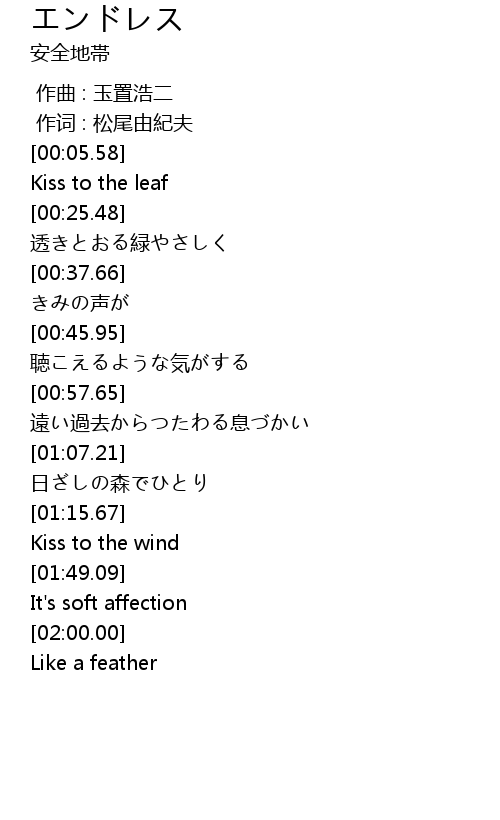 エンドレス
安全地帯

作曲 : 玉置浩二
作词 : 松尾由紀夫
[00:05.58]
Kiss to the leaf
[00:25.48]
透きとおる緑やさしく
[00:37.66]
きみの声が
[00:45.95]
聴こえるような気がする
[00:57.65]
遠い過去からつたわる息づかい
[01:07.21]
日ざしの森でひとり
[01:15.67]
Kiss to the wind
[01:49.09]
It's soft affection
[02:00.00]
Like a feather